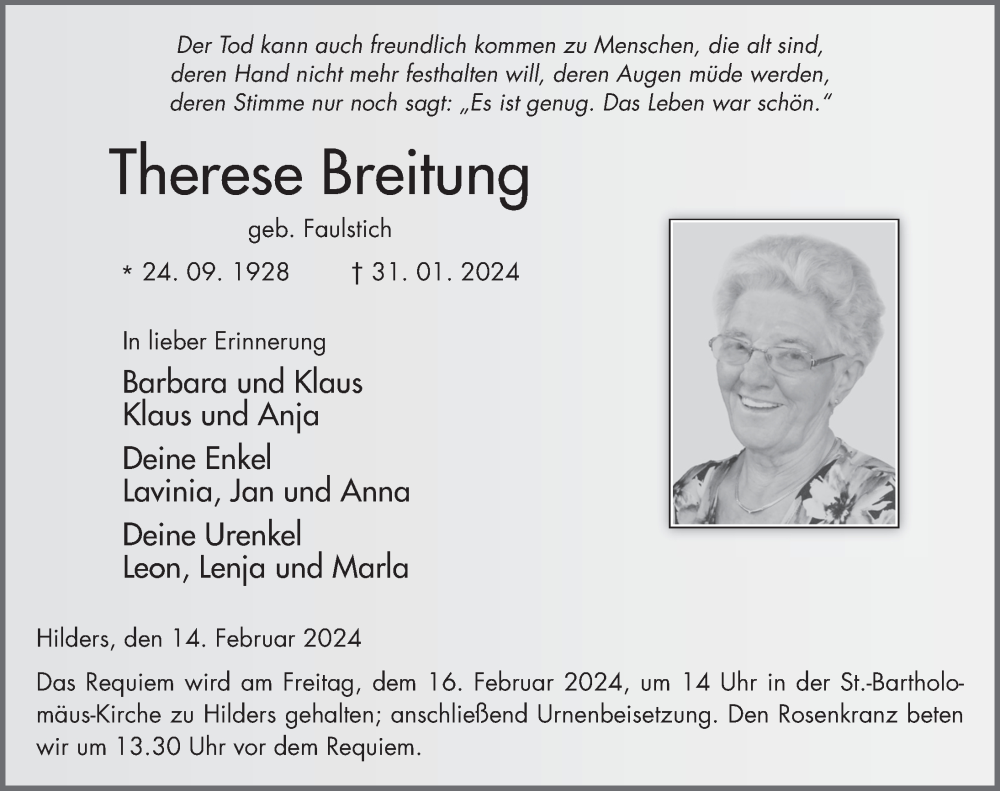 Der Tod kann auch freundlich kommen zu Menschen, die alt sind, deren Hand nicht mehr festhalten will, deren Augen müde werden, deren Stimme nur noch sagt: „Es ist genug. Das Leben war schön."

Therese Breitung

geb. Faulstich

* 24. 09. 1928 † 31. 01. 2024

In lieber Erinnerung

Barbara und Klaus
Klaus und Anja

Deine Enkel
Lavinia, Jan und Anna

Deine Urenkel
Leon, Lenja und Marla

Hilders, den 14. Februar 2024

Das Requiem wird am Freitag, dem 16. Februar 2024, um 14 Uhr in der St.-Bartholomäus-Kirche zu Hilders gehalten; anschließend Urnenbeisetzung. Den Rosenkranz beten wir um 13.30 Uhr vor dem Requiem.